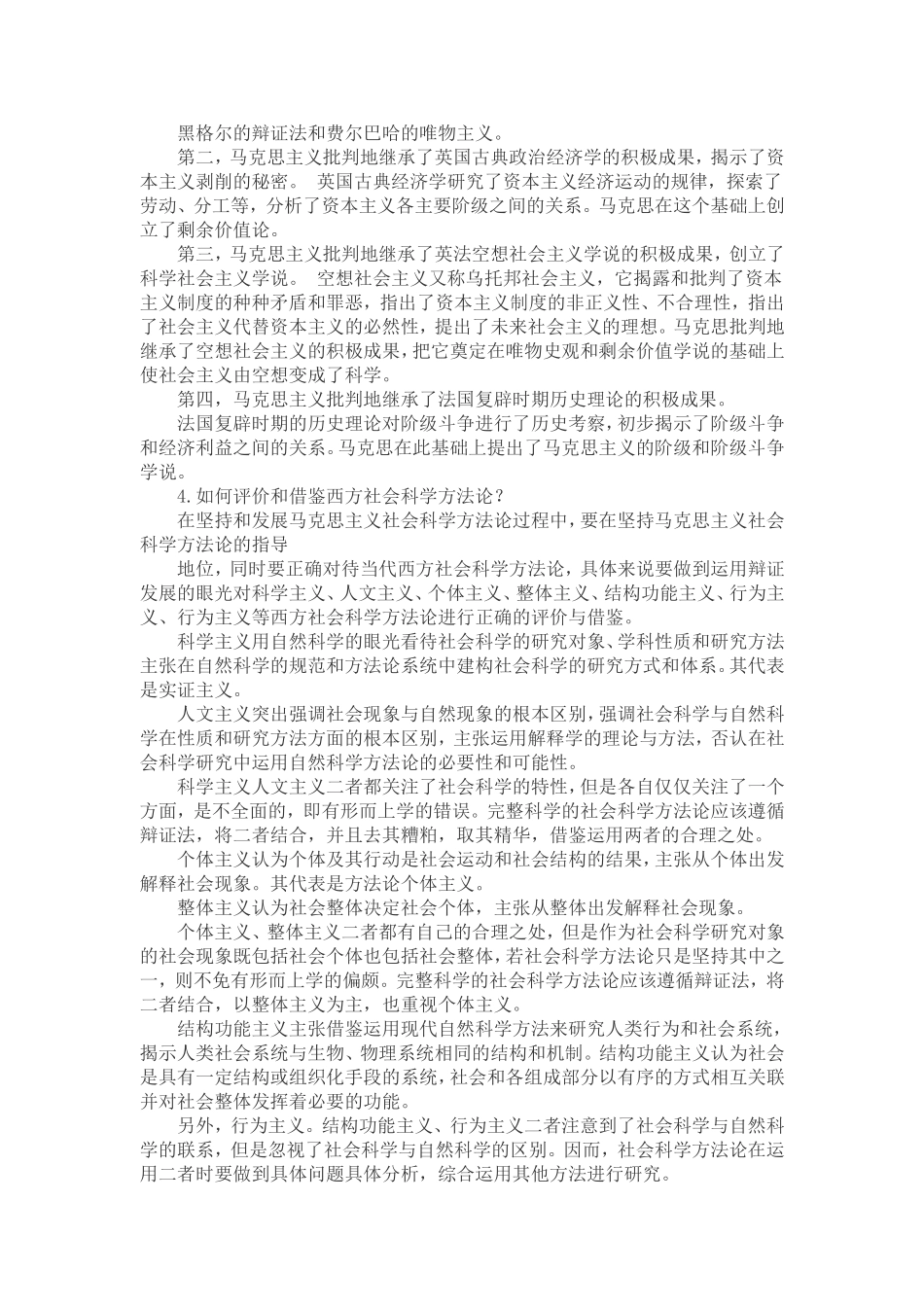 黑格尔的辩证法和费尔巴哈的唯物主义。

第二，马克思主义批判地继承了英国古典政治经济学的积极成果，揭示了资本主义剥削的秘密。 英国古典经济学研究了资本主义经济运动的规律，探索了劳动、分工等，分析了资本主义各主要阶级之间的关系。马克思在这个基础上创立了剩余价值论。

第三，马克思主义批判地继承了英法空想社会主义学说的积极成果，创立了科学社会主义学说。 空想社会主义又称乌托邦社会主义，它揭露和批判了资本主义制度的种种矛盾和罪恶，指出了资本主义制度的非正义性、不合理性，指出了社会主义代替资本主义的必然性，提出了未来社会主义的理想。马克思批判地继承了空想社会主义的积极成果，把它奠定在唯物史观和剩余价值学说的基础上使社会主义由空想变成了科学。

第四，马克思主义批判地继承了法国复辟时期历史理论的积极成果。

法国复辟时期的历史理论对阶级斗争进行了历史考察，初步揭示了阶级斗争和经济利益之间的关系。马克思在此基础上提出了马克思主义的阶级和阶级斗争学说。

4.如何评价和借鉴西方社会科学方法论？

在坚持和发展马克思主义社会科学方法论过程中，要在坚持马克思主义社会科学方法论的指导

地位，同时要正确对待当代西方社会科学方法论，具体来说要做到运用辩证发展的眼光对科学主义、人文主义、个体主义、整体主义、结构功能主义、行为主义、行为主义等西方社会科学方法论进行正确的评价与借鉴。

科学主义用自然科学的眼光看待社会科学的研究对象、学科性质和研究方法主张在自然科学的规范和方法论系统中建构社会科学的研究方式和体系。其代表是实证主义。

人文主义突出强调社会现象与自然现象的根本区别，强调社会科学与自然科学在性质和研究方法方面的根本区别，主张运用解释学的理论与方法，否认在社会科学研究中运用自然科学方法论的必要性和可能性。

科学主义人文主义二者都关注了社会科学的特性，但是各自仅仅关注了一个方面，是不全面的，即有形而上学的错误。完整科学的社会科学方法论应该遵循辩证法，将二者结合，并且去其糟粕，取其精华，借鉴运用两者的合理之处。

个体主义认为个体及其行动是社会运动和社会结构的结果，主张从个体出发解释社会现象。其代表是方法论个体主义。

整体主义认为社会整体决定社会个体，主张从整体出发解释社会现象。

个体主义、整体主义二者都有自己的合理之处，但是作为社会科学研究对象的社会现象既包括社会个体也包括社会整体，若社会科学方法论只是坚持其中之一，则不免有形而上学的偏颇。完整科学的社会科学方法论应该遵循辩证法，将二者结合，以整体主义为主，也重视个体主义。

结构功能主义主张借鉴运用现代自然科学方法来研究人类行为和社会系统，揭示人类社会系统与生物、物理系统相同的结构和机制。结构功能主义认为社会是具有一定结构或组织化手段的系统，社会和各组成部分以有序的方式相互关联并对社会整体发挥着必要的功能。

另外，行为主义。结构功能主义、行为主义二者注意到了社会科学与自然科学的联系，但是忽视了社会科学与自然科学的区别。因而，社会科学方法论在运用二者时要做到具体问题具体分析，综合运用其他方法进行研究。